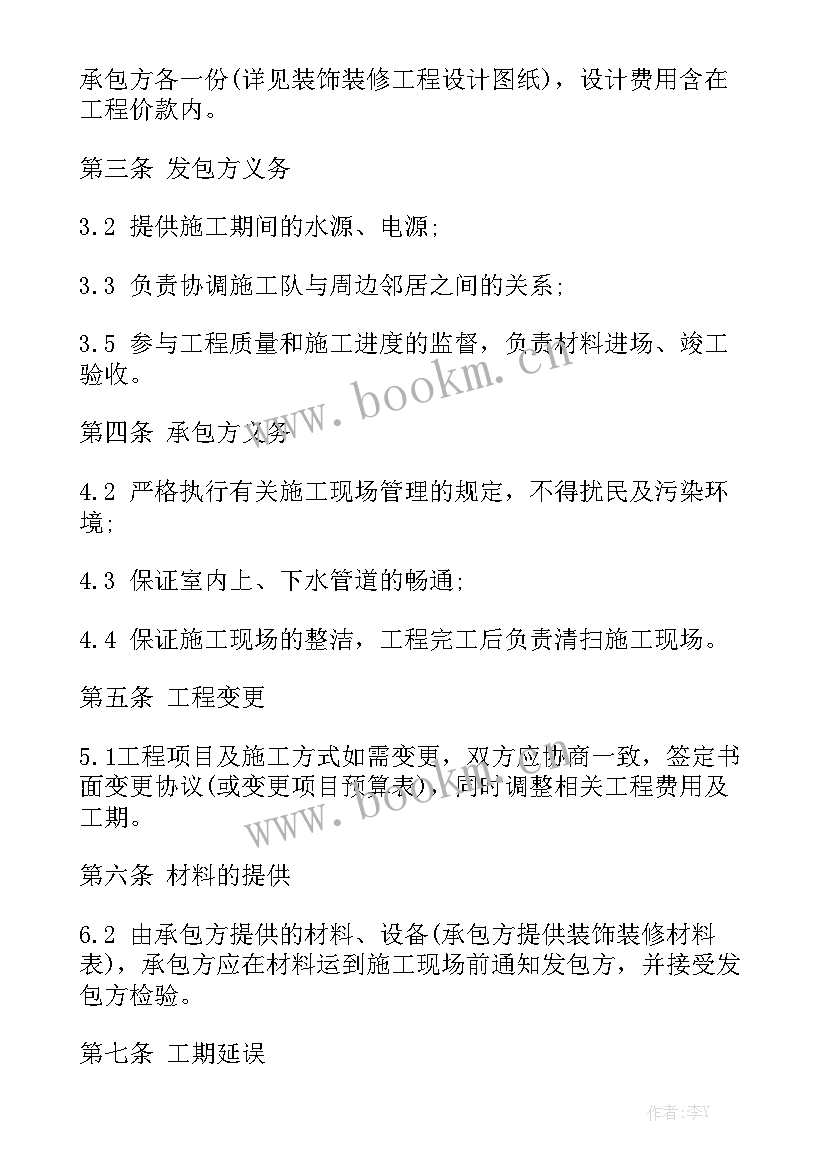 承包方各一份(详见装饰装修工程设计图纸)，设计费用含在工程价款内。

第三条 发包方义务

3.2 提供施工期间的水源、电源;

3.3 负责协调施工队与周边邻居之间的关系;

3.5 参与工程质量和施工进度的监督，负责材料进场、竣工验收。

www.bookm.cn

第四条 承包方义务

4.2 严格执行有关施工现场管理的规定，不得扰民及污染环境;

4.3 保证室内上、下水管道的畅通;

4.4 保证施工现场的整洁，工程完工后负责清扫施工现场。

第五条 工程变更

5.1工程项目及施工方式如需变更，双方应协商一致，签定书面变更协议(或变更项目预算表)，同时调整相关工程费用及工期。

www.bookm.cn

第六条 材料的提供

6.2 由承包方提供的材料、设备(承包方提供装饰装修材料表)，承包方应在材料运到施工现场前通知发包方，并接受发包方检验。

第七条 工期延误

作者:李Y